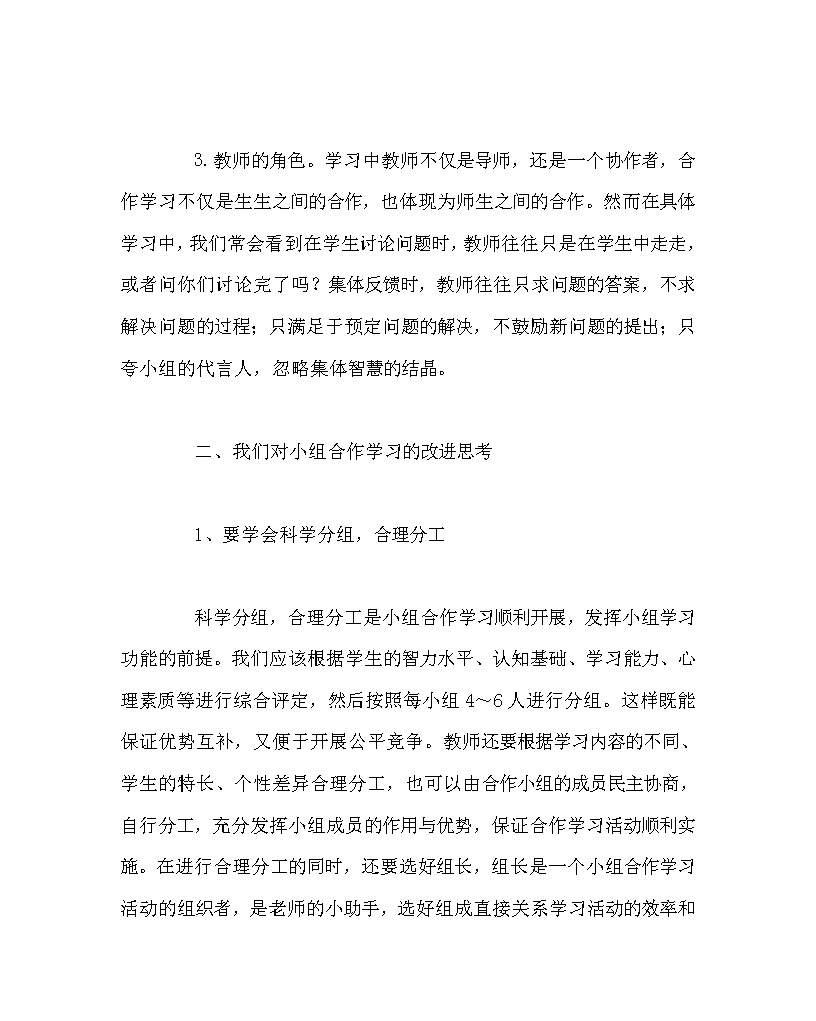 3.教师的角色。学习中教师不仅是导师，还是一个协作者，合作学习不仅是生生之间的合作，也体现为师生之间的合作。然而在具体学习中，我们常会看到在学生讨论问题时，教师往往只是在学生中走走，或者问你们讨论完了吗？集体反馈时，教师往往只求问题的答案，不求解决问题的过程；只满足于预定问题的解决，不鼓励新问题的提出；只夸小组的代言人，忽略集体智慧的结晶。

二、我们对小组合作学习的改进思考

1、要学会科学分组，合理分工

科学分组，合理分工是小组合作学习顺利开展，发挥小组学习功能的前提。我们应该根据学生的智力水平、认知基础、学习能力、心理素质等进行综合评定，然后按照每小组4～6人进行分组。这样既能保证优势互补，又便于开展公平竞争。教师还要根据学习内容的不同、学生的特长、个性差异合理分工，也可以由合作小组的成员民主协商，自行分工，充分发挥小组成员的作用与优势，保证合作学习活动顺利实施。在进行合理分工的同时，还要选好组长，组长是一个小组合作学习活动的组织者，是老师的小助手，选好组成直接关系学习活动的效率和